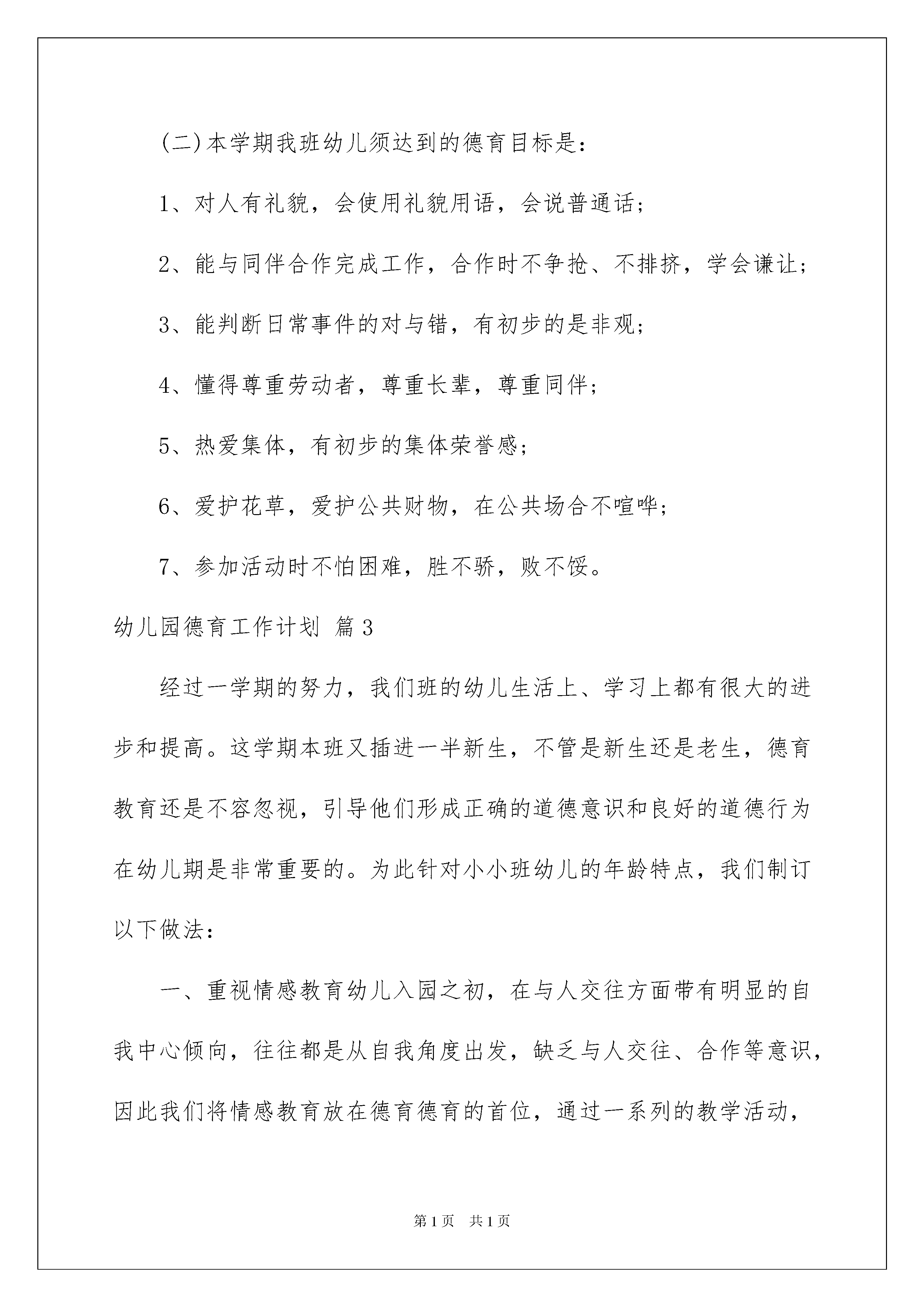 (二)本学期我班幼儿须达到的德育目标是：

1、对人有礼貌，会使用礼貌用语，会说普通话；

2、能与同伴合作完成工作，合作时不争抢、不排挤，学会谦让；

3、能判断日常事件的对与错，有初步的是非观；

4、懂得尊重劳动者，尊重长辈，尊重同伴；

5、热爱集体，有初步的集体荣誉感；

6、爱护花草，爱护公共财物，在公共场合不喧哗；

7、参加活动时不怕困难，胜不骄，败不馁。

幼儿园德育工作计划 篇3

经过一学期的努力，我们班的幼儿生活上、学习上都有很大的进步和提高。这学期本班又插进一半新生，不管是新生还是老生，德育教育还是不容忽视，引导他们形成正确的道德意识和良好的道德行为在幼儿期是非常重要的。为此针对小小班幼儿的年龄特点，我们制订以下做法：

一、重视情感教育幼儿入园之初，在与人交往方面带有明显的自我中心倾向，往往都是从自我角度出发，缺乏与人交往、合作等意识，因此我们将情感教育放在德育德育的首位，通过一系列的教学活动，

第1页 共1页